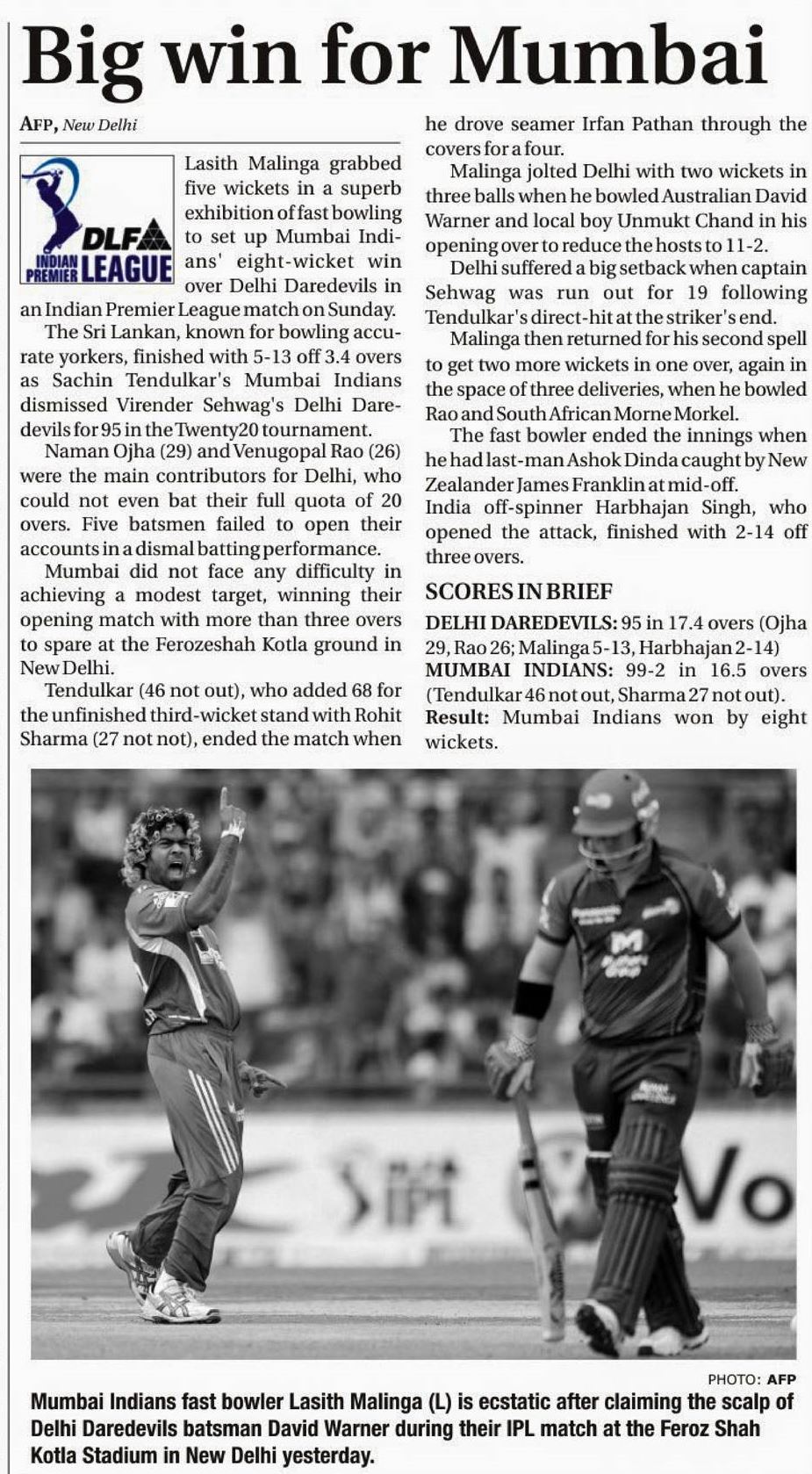 Big win for Mumbai

AFP, New Delhi

DLF INDIAN PREMIER LEAGUE

Lasith Malinga grabbed five wickets in a superb exhibition of fast bowling to set up Mumbai Indians' eight-wicket win over Delhi Daredevils in an Indian Premier League match on Sunday.

The Sri Lankan, known for bowling accurate yorkers, finished with 5-13 off 3.4 overs as Sachin Tendulkar's Mumbai Indians dismissed Virender Sehwag's Delhi Daredevils for 95 in the Twenty20 tournament.

Naman Ojha (29) and Venugopal Rao (26) were the main contributors for Delhi, who could not even bat their full quota of 20 overs. Five batsmen failed to open their accounts in a dismal batting performance.

Mumbai did not face any difficulty in achieving a modest target, winning their opening match with more than three overs to spare at the Ferozeshah Kotla ground in New Delhi.

Tendulkar (46 not out), who added 68 for the unfinished third-wicket stand with Rohit Sharma (27 not not), ended the match when he drove seamer Irfan Pathan through the covers for a four.

Malinga jolted Delhi with two wickets in three balls when he bowled Australian David Warner and local boy Unmukt Chand in his opening over to reduce the hosts to 11-2.

Delhi suffered a big setback when captain Sehwag was run out for 19 following Tendulkar's direct-hit at the striker's end.

Malinga then returned for his second spell to get two more wickets in one over, again in the space of three deliveries, when he bowled Rao and South African Morne Morkel.

The fast bowler ended the innings when he had last-man Ashok Dinda caught by New Zealander James Franklin at mid-off.

India off-spinner Harbhajan Singh, who opened the attack, finished with 2-14 off three overs.

SCORES IN BRIEF

DELHI DAREDEVILS: 95 in 17.4 overs (Ojha 29, Rao 26; Malinga 5-13, Harbhajan 2-14)
MUMBAI INDIANS: 99-2 in 16.5 overs (Tendulkar 46 not out, Sharma 27 not out).
Result: Mumbai Indians won by eight wickets.

PHOTO: AFP

Mumbai Indians fast bowler Lasith Malinga (L) is ecstatic after claiming the scalp of Delhi Daredevils batsman David Warner during their IPL match at the Feroz Shah Kotla Stadium in New Delhi yesterday.